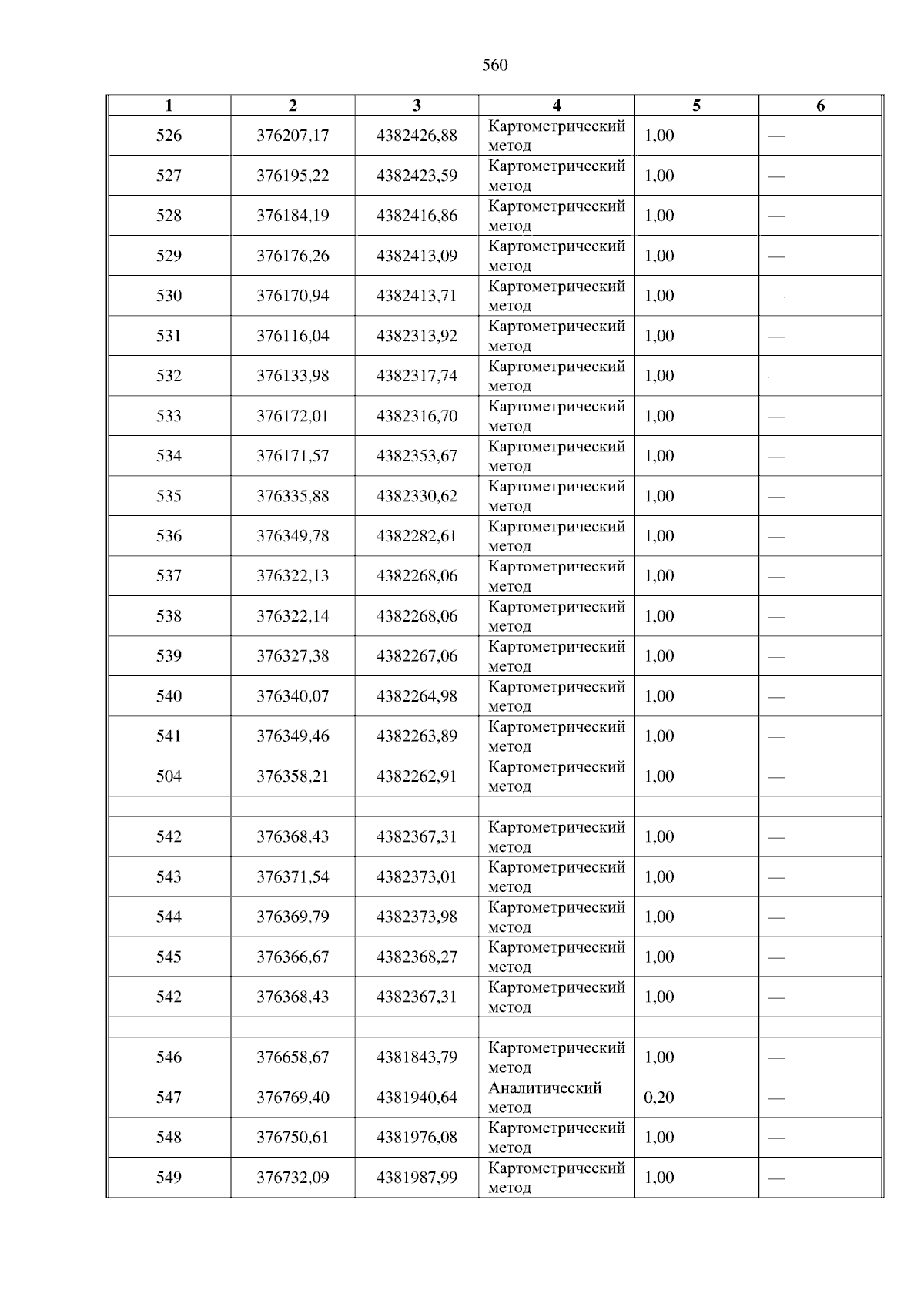 560

| 1 | 2 | 3 | 4 | 5 | 6 |
|---|---|---|---|---|---|
| 526 | 376207,17 | 4382426,88 | Картометрический метод | 1,00 | — |
| 527 | 376195,22 | 4382423,59 | Картометрический метод | 1,00 | — |
| 528 | 376184,19 | 4382416,86 | Картометрический метод | 1,00 | — |
| 529 | 376176,26 | 4382413,09 | Картометрический метод | 1,00 | — |
| 530 | 376170,94 | 4382413,71 | Картометрический метод | 1,00 | — |
| 531 | 376116,04 | 4382313,92 | Картометрический метод | 1,00 | — |
| 532 | 376133,98 | 4382317,74 | Картометрический метод | 1,00 | — |
| 533 | 376172,01 | 4382316,70 | Картометрический метод | 1,00 | — |
| 534 | 376171,57 | 4382353,67 | Картометрический метод | 1,00 | — |
| 535 | 376335,88 | 4382330,62 | Картометрический метод | 1,00 | — |
| 536 | 376349,78 | 4382282,61 | Картометрический метод | 1,00 | — |
| 537 | 376322,13 | 4382268,06 | Картометрический метод | 1,00 | — |
| 538 | 376322,14 | 4382268,06 | Картометрический метод | 1,00 | — |
| 539 | 376327,38 | 4382267,06 | Картометрический метод | 1,00 | — |
| 540 | 376340,07 | 4382264,98 | Картометрический метод | 1,00 | — |
| 541 | 376349,46 | 4382263,89 | Картометрический метод | 1,00 | — |
| 504 | 376358,21 | 4382262,91 | Картометрический метод | 1,00 | — |
| | | | | | |
| 542 | 376368,43 | 4382367,31 | Картометрический метод | 1,00 | — |
| 543 | 376371,54 | 4382373,01 | Картометрический метод | 1,00 | — |
| 544 | 376369,79 | 4382373,98 | Картометрический метод | 1,00 | — |
| 545 | 376366,67 | 4382368,27 | Картометрический метод | 1,00 | — |
| 542 | 376368,43 | 4382367,31 | Картометрический метод | 1,00 | — |
| | | | | | |
| 546 | 376658,67 | 4381843,79 | Картометрический метод | 1,00 | — |
| 547 | 376769,40 | 4381940,64 | Аналитический метод | 0,20 | — |
| 548 | 376750,61 | 4381976,08 | Картометрический метод | 1,00 | — |
| 549 | 376732,09 | 4381987,99 | Картометрический метод | 1,00 | — |